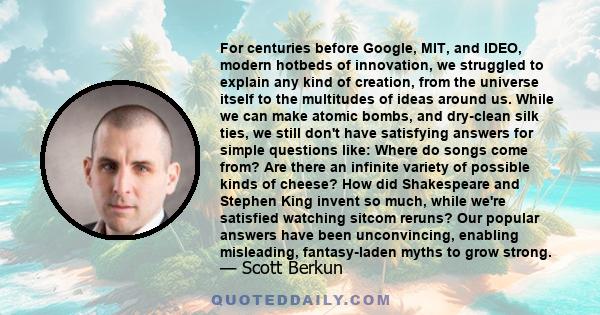 For centuries before Google, MIT, and IDEO, modern hotbeds of innovation, we struggled to explain any kind of creation, from the universe itself to the multitudes of ideas around us. While we can make atomic bombs, and dry-clean silk ties, we still don't have satisfying answers for simple questions like: Where do songs come from? Are there an infinite variety of possible kinds of cheese? How did Shakespeare and Stephen King invent so much, while we're satisfied watching sitcom reruns? Our popular answers have been unconvincing, enabling misleading, fantasy-laden myths to grow strong.
— Scott Berkun

QUOTEDDAILY.COM